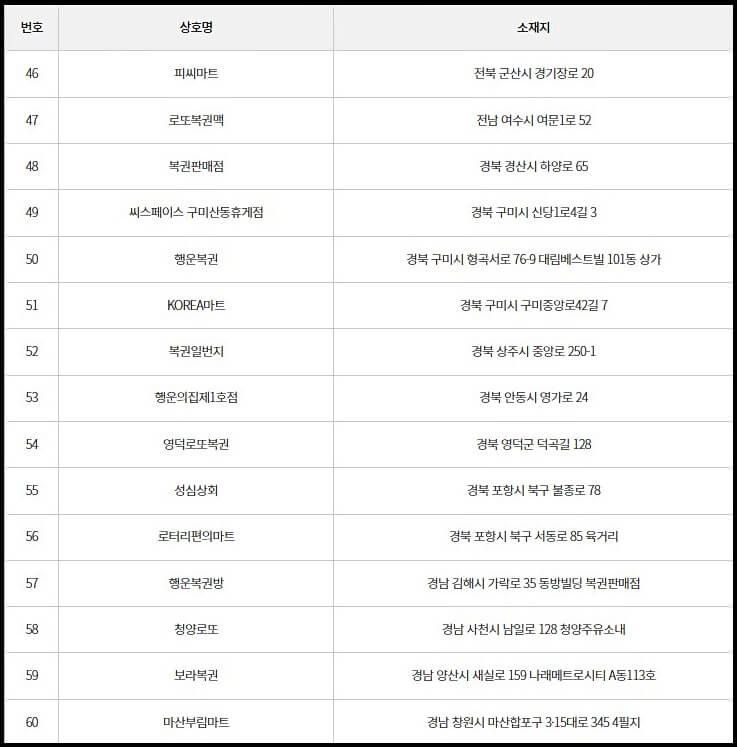 | 번호 | 상호명 | 소재지 |
|---|---|---|
| 46 | 피씨마트 | 전북 군산시 경기장로 20 |
| 47 | 로또복권맥 | 전남 여수시 여문1로 52 |
| 48 | 복권판매점 | 경북 경산시 하양로 65 |
| 49 | 씨스페이스 구미산동휴게점 | 경북 구미시 신당1로4길 3 |
| 50 | 행운복권 | 경북 구미시 형곡서로 76-9 대림베스트빌 101동 상가 |
| 51 | KOREA마트 | 경북 구미시 구미중앙로42길 7 |
| 52 | 복권일번지 | 경북 상주시 중앙로 250-1 |
| 53 | 행운의집제1호점 | 경북 안동시 영가로 24 |
| 54 | 영덕로또복권 | 경북 영덕군 덕곡길 128 |
| 55 | 성심상회 | 경북 포항시 북구 불종로 78 |
| 56 | 로터리편의마트 | 경북 포항시 북구 서동로 85 육거리 |
| 57 | 행운복권방 | 경남 김해시 가락로 35 동방빌딩 복권판매점 |
| 58 | 청양로또 | 경남 사천시 남일로 128 청양주유소내 |
| 59 | 보라복권 | 경남 양산시 새실로 159 나래메트로시티 A동113호 |
| 60 | 마산부림마트 | 경남 창원시 마산합포구 3·15대로 345 4필지 |